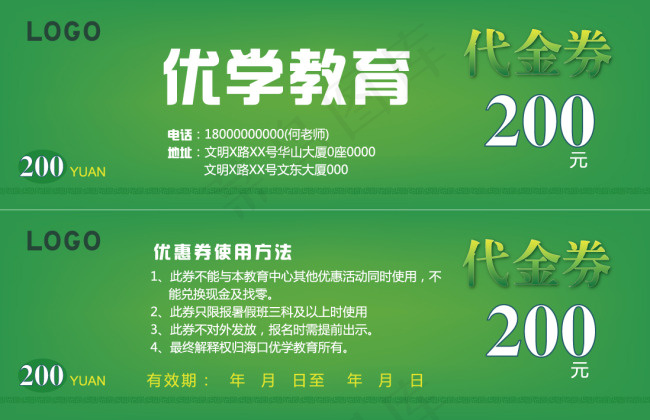 LOGO

优学教育

代金券

200
元

电话：18000000000(何老师)
地址：文明X路XX号华山大厦0座0000
文明X路XX号文东大厦000

200 YUAN

LOGO

优惠券使用方法

1、此券不能与本教育中心其他优惠活动同时使用，不能兑换现金及找零。
2、此券只限报暑假班三科及以上时使用
3、此券不对外发放，报名时需提前出示。
4、最终解释权归海口优学教育所有。

代金券

200
元

200 YUAN

有效期： 年 月 日至 年 月 日